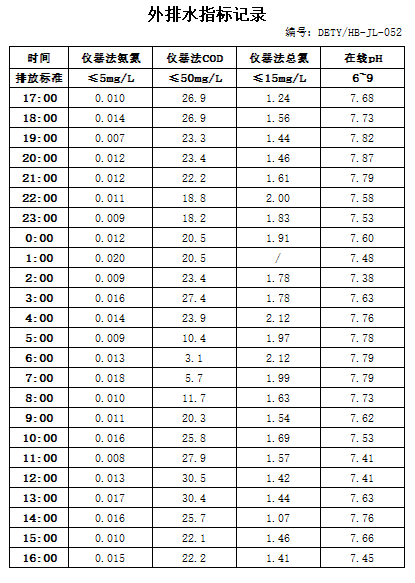 外排水指标记录

编号：DBTY/HB-JL-052

| 时间 | 仪器法氨氮 | 仪器法COD | 仪器法总氮 | 在线pH |
|---|---|---|---|---|
| 排放标准 | ≤5mg/L | ≤50mg/L | ≤15mg/L | 6~9 |
| 17:00 | 0.010 | 26.9 | 1.24 | 7.68 |
| 18:00 | 0.014 | 26.9 | 1.56 | 7.73 |
| 19:00 | 0.007 | 23.3 | 1.44 | 7.82 |
| 20:00 | 0.012 | 23.4 | 1.46 | 7.87 |
| 21:00 | 0.012 | 22.2 | 1.61 | 7.79 |
| 22:00 | 0.011 | 18.8 | 2.00 | 7.58 |
| 23:00 | 0.009 | 18.2 | 1.83 | 7.53 |
| 0:00 | 0.012 | 20.5 | 1.91 | 7.60 |
| 1:00 | 0.020 | 20.5 | / | 7.48 |
| 2:00 | 0.009 | 23.4 | 1.78 | 7.38 |
| 3:00 | 0.016 | 27.4 | 1.78 | 7.63 |
| 4:00 | 0.014 | 23.9 | 2.12 | 7.76 |
| 5:00 | 0.009 | 10.4 | 1.97 | 7.78 |
| 6:00 | 0.013 | 3.1 | 2.12 | 7.79 |
| 7:00 | 0.018 | 5.7 | 1.99 | 7.79 |
| 8:00 | 0.010 | 11.7 | 1.63 | 7.73 |
| 9:00 | 0.011 | 20.3 | 1.54 | 7.62 |
| 10:00 | 0.016 | 25.8 | 1.69 | 7.53 |
| 11:00 | 0.008 | 27.9 | 1.57 | 7.41 |
| 12:00 | 0.013 | 30.5 | 1.42 | 7.41 |
| 13:00 | 0.017 | 30.4 | 1.44 | 7.63 |
| 14:00 | 0.016 | 25.7 | 1.07 | 7.76 |
| 15:00 | 0.010 | 22.1 | 1.46 | 7.66 |
| 16:00 | 0.015 | 22.2 | 1.41 | 7.45 |